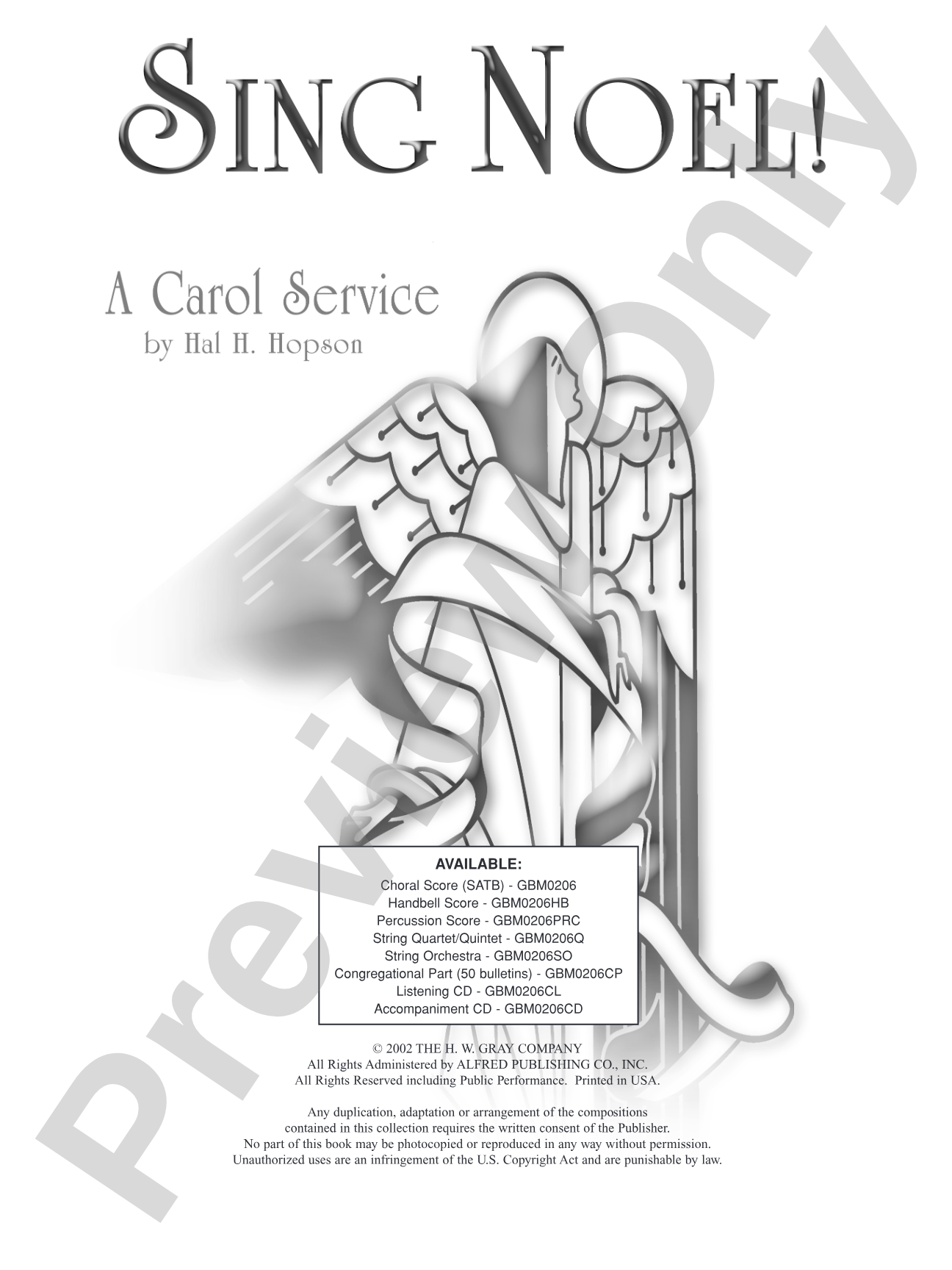 SING NOEL!

A Carol Service
by Hal H. Hopson

AVAILABLE:
Choral Score (SATB) - GBM0206
Handbell Score - GBM0206HB
Percussion Score - GBM0206PRC
String Quartet/Quintet - GBM0206Q
String Orchestra - GBM0206SO
Congregational Part (50 bulletins) - GBM0206CP
Listening CD - GBM0206CL
Accompaniment CD - GBM0206CD

© 2002 THE H. W. GRAY COMPANY
All Rights Administered by ALFRED PUBLISHING CO., INC.
All Rights Reserved including Public Performance. Printed in USA.

Any duplication, adaptation or arrangement of the compositions contained in this collection requires the written consent of the Publisher. No part of this book may be photocopied or reproduced in any way without permission. Unauthorized uses are an infringement of the U.S. Copyright Act and are punishable by law.

Preview Only